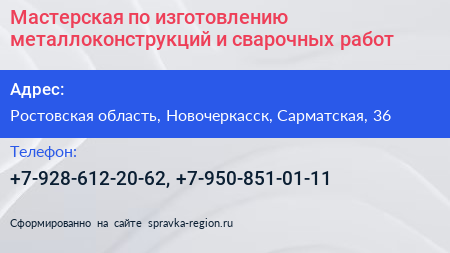 Мастерская по изготовлению металлоконструкций и сварочных работ

Адрес:

Ростовская область, Новочеркасск, Сарматская, 36

Телефон:

+7-928-612-20-62, +7-950-851-01-11

Сформированно на сайте spravka-region.ru